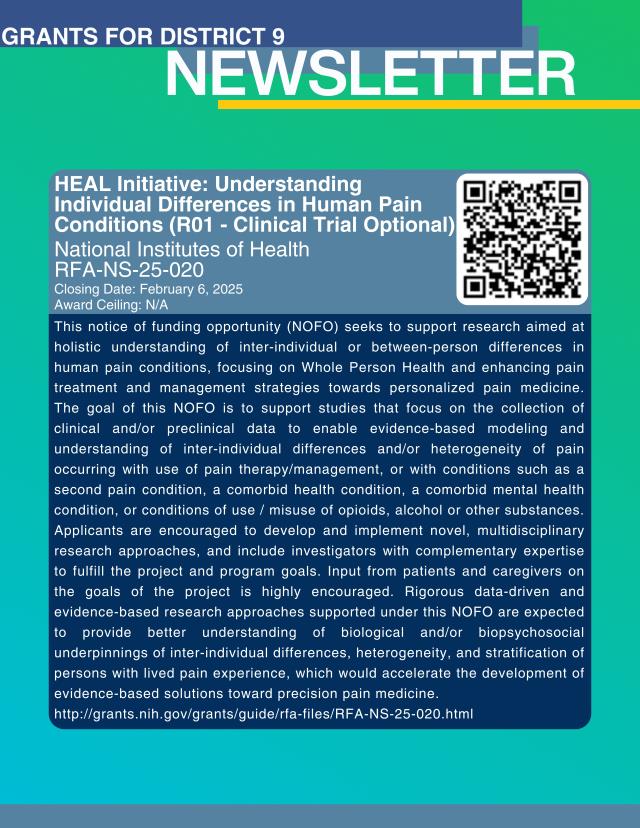 GRANTS FOR DISTRICT 9
NEWSLETTER

HEAL Initiative: Understanding Individual Differences in Human Pain Conditions (R01 - Clinical Trial Optional)
National Institutes of Health
RFA-NS-25-020
Closing Date: February 6, 2025
Award Ceiling: N/A

This notice of funding opportunity (NOFO) seeks to support research aimed at holistic understanding of inter-individual or between-person differences in human pain conditions, focusing on Whole Person Health and enhancing pain treatment and management strategies towards personalized pain medicine. The goal of this NOFO is to support studies that focus on the collection of clinical and/or preclinical data to enable evidence-based modeling and understanding of inter-individual differences and/or heterogeneity of pain occurring with use of pain therapy/management, or with conditions such as a second pain condition, a comorbid health condition, a comorbid mental health condition, or conditions of use / misuse of opioids, alcohol or other substances. Applicants are encouraged to develop and implement novel, multidisciplinary research approaches, and include investigators with complementary expertise to fulfill the project and program goals. Input from patients and caregivers on the goals of the project is highly encouraged. Rigorous data-driven and evidence-based research approaches supported under this NOFO are expected to provide better understanding of biological and/or biopsychosocial underpinnings of inter-individual differences, heterogeneity, and stratification of persons with lived pain experience, which would accelerate the development of evidence-based solutions toward precision pain medicine.
http://grants.nih.gov/grants/guide/rfa-files/RFA-NS-25-020.html